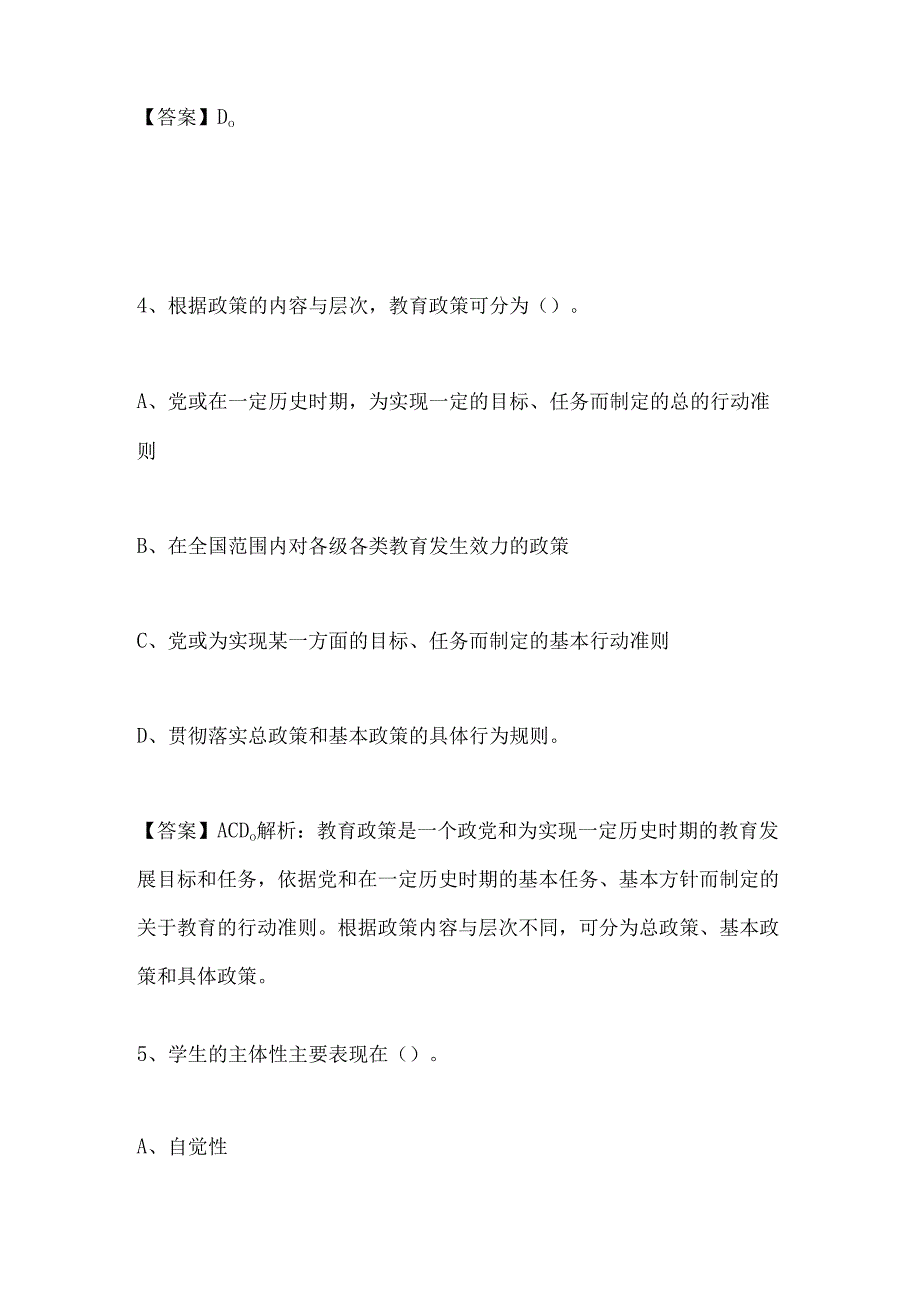 【答案】D。

4、根据政策的内容与层次，教育政策可分为（）。

A、党或在一定历史时期，为实现一定的目标、任务而制定的总的行动准则

B、在全国范围内对各级各类教育发生效力的政策

C、党或为实现某一方面的目标、任务而制定的基本行动准则

D、贯彻落实总政策和基本政策的具体行为规则。

【答案】ACD。解析：教育政策是一个政党和为实现一定历史时期的教育发展目标和任务，依据党和在一定历史时期的基本任务、基本方针而制定的关于教育的行动准则。根据政策内容与层次不同，可分为总政策、基本政策和具体政策。

5、学生的主体性主要表现在（）。

A、自觉性